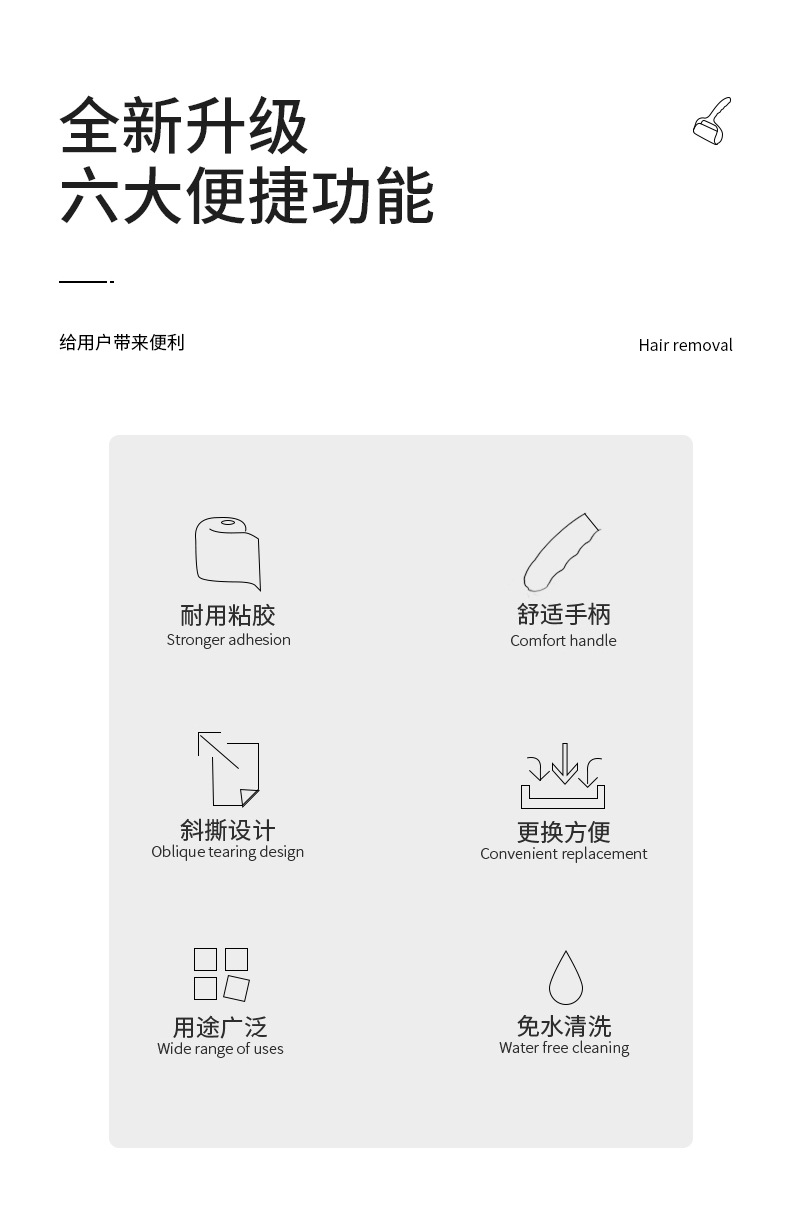 全新升级
六大便捷功能

给用户带来便利

Hair removal

耐用粘胶
Stronger adhesion

舒适手柄
Comfort handle

斜撕设计
Oblique tearing design

更换方便
Convenient replacement

用途广泛
Wide range of uses

免水清洗
Water free cleaning